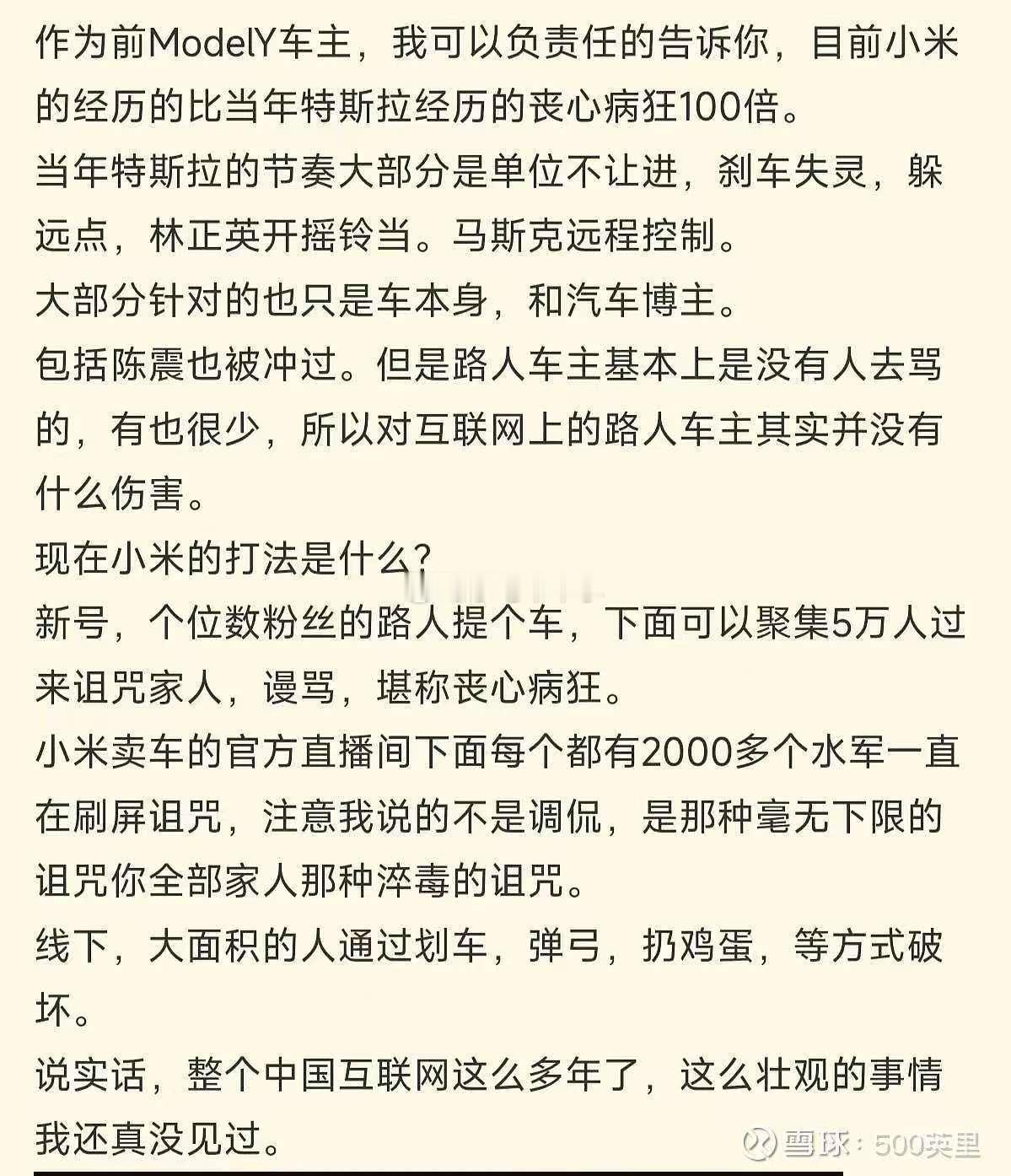 作为前ModelY车主，我可以负责任的告诉你，目前小米的经历的比当年特斯拉经历的丧心病狂100倍。
当年特斯拉的节奏大部分是单位不让进，刹车失灵，躲远点，林正英开摇铃当。马斯克远程控制。
大部分针对的也只是车本身，和汽车博主。
包括陈震也被冲过。但是路人车主基本上是没有人去骂的，有也很少，所以对互联网上的路人车主其实并没有什么伤害。
现在小米的打法是什么？
新号，个位数粉丝的路人提个车，下面可以聚集5万人过来诅咒家人，谩骂，堪称丧心病狂。
小米卖车的官方直播间下面每个都有2000多个水军一直在刷屏诅咒，注意我说的不是调侃，是那种毫无下限的诅咒你全部家人那种淬毒的诅咒。
线下，大面积的人通过划车，弹弓，扔鸡蛋，等方式破坏。
说实话，整个中国互联网这么多年了，这么壮观的事情我还真没见过。
雪球：500英里